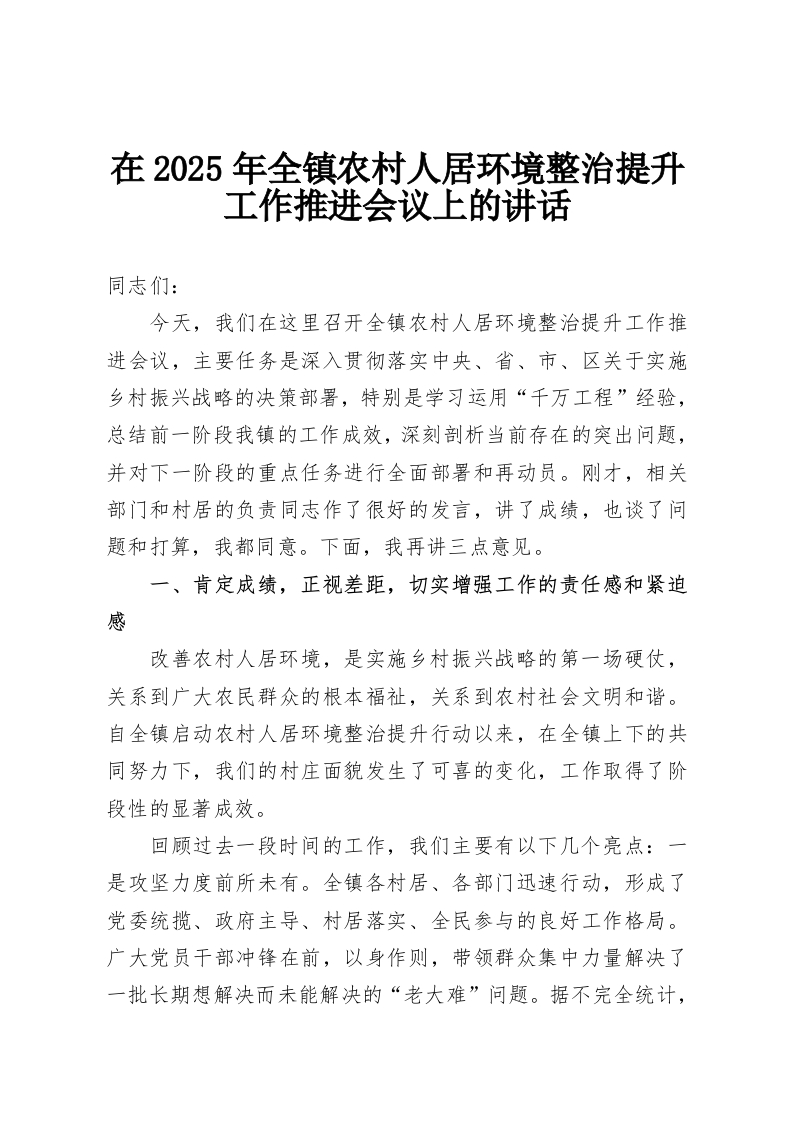 在 2025 年全镇农村人居环境整治提升工作推进会议上的讲话

同志们：

今天，我们在这里召开全镇农村人居环境整治提升工作推进会议，主要任务是深入贯彻落实中央、省、市、区关于实施乡村振兴战略的决策部署，特别是学习运用“千万工程”经验，总结前一阶段我镇的工作成效，深刻剖析当前存在的突出问题，并对下一阶段的重点任务进行全面部署和再动员。刚才，相关部门和村居的负责同志作了很好的发言，讲了成绩，也谈了问题和打算，我都同意。下面，我再讲三点意见。

一、肯定成绩，正视差距，切实增强工作的责任感和紧迫感

改善农村人居环境，是实施乡村振兴战略的第一场硬仗，关系到广大农民群众的根本福祉，关系到农村社会文明和谐。自全镇启动农村人居环境整治提升行动以来，在全镇上下的共同努力下，我们的村庄面貌发生了可喜的变化，工作取得了阶段性的显著成效。

回顾过去一段时间的工作，我们主要有以下几个亮点：一是攻坚力度前所未有。全镇各村居、各部门迅速行动，形成了党委统揽、政府主导、村居落实、全民参与的良好工作格局。广大党员干部冲锋在前，以身作则，带领群众集中力量解决了一批长期想解决而未能解决的“老大难”问题。据不完全统计，